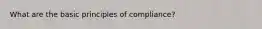 What are the basic principles of compliance?